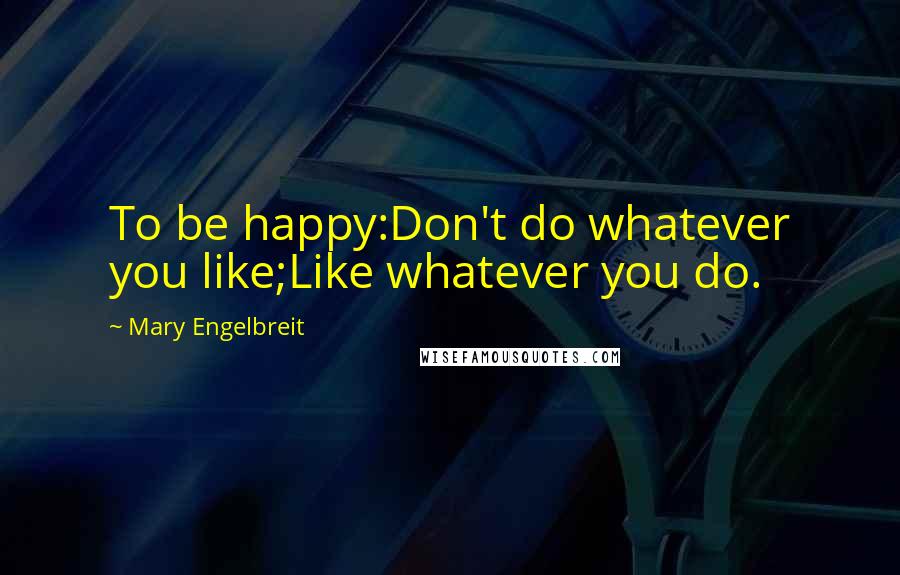 To be happy:Don't do whatever you like;Like whatever you do.

~ Mary Engelbreit

WISEFAMOUSQUOTES.COM